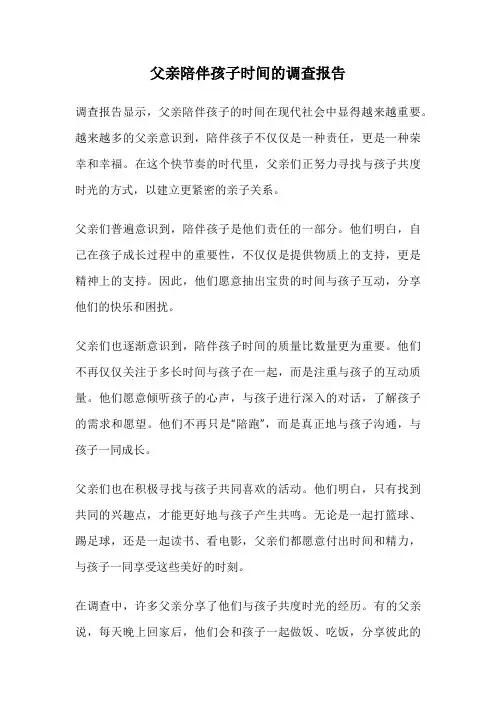 父亲陪伴孩子时间的调查报告

调查报告显示，父亲陪伴孩子的时间在现代社会中显得越来越重要。越来越多的父亲意识到，陪伴孩子不仅仅是一种责任，更是一种荣幸和幸福。在这个快节奏的时代里，父亲们正努力寻找与孩子共度时光的方式，以建立更紧密的亲子关系。

父亲们普遍意识到，陪伴孩子是他们责任的一部分。他们明白，自己在孩子成长过程中的重要性，不仅仅是提供物质上的支持，更是精神上的支持。因此，他们愿意抽出宝贵的时间与孩子互动，分享他们的快乐和困扰。

父亲们也逐渐意识到，陪伴孩子时间的质量比数量更为重要。他们不再仅仅关注于多长时间与孩子在一起，而是注重与孩子的互动质量。他们愿意倾听孩子的心声，与孩子进行深入的对话，了解孩子的需求和愿望。他们不再只是“陪跑”，而是真正地与孩子沟通，与孩子一同成长。

父亲们也在积极寻找与孩子共同喜欢的活动。他们明白，只有找到共同的兴趣点，才能更好地与孩子产生共鸣。无论是一起打篮球、踢足球，还是一起读书、看电影，父亲们都愿意付出时间和精力，与孩子一同享受这些美好的时刻。

在调查中，许多父亲分享了他们与孩子共度时光的经历。有的父亲说，每天晚上回家后，他们会和孩子一起做饭、吃饭，分享彼此的